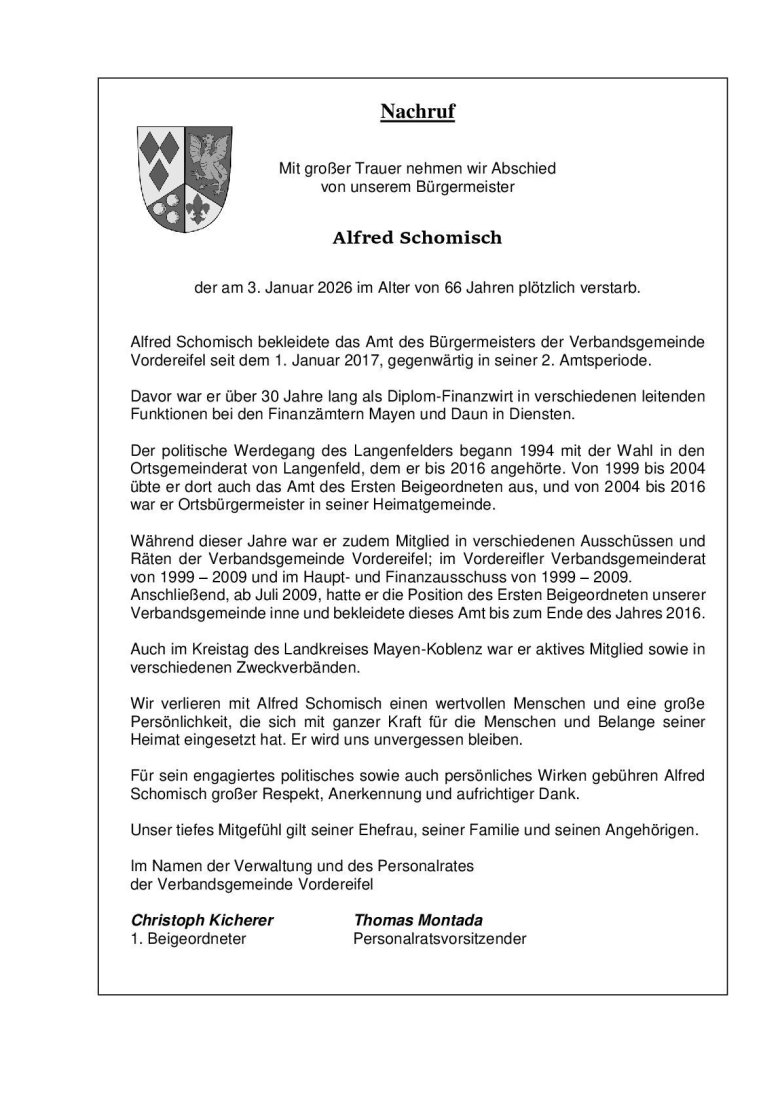 Nachruf

Mit großer Trauer nehmen wir Abschied von unserem Bürgermeister

Alfred Schomisch

der am 3. Januar 2026 im Alter von 66 Jahren plötzlich verstarb.

Alfred Schomisch bekleidete das Amt des Bürgermeisters der Verbandsgemeinde Vordereifel seit dem 1. Januar 2017, gegenwärtig in seiner 2. Amtsperiode.

Davor war er über 30 Jahre lang als Diplom-Finanzwirt in verschiedenen leitenden Funktionen bei den Finanzämtern Mayen und Daun in Diensten.

Der politische Werdegang des Langenfelders begann 1994 mit der Wahl in den Ortsgemeinderat von Langenfeld, dem er bis 2016 angehörte. Von 1999 bis 2004 übte er dort auch das Amt des Ersten Beigeordneten aus, und von 2004 bis 2016 war er Ortsbürgermeister in seiner Heimatgemeinde.

Während dieser Jahre war er zudem Mitglied in verschiedenen Ausschüssen und Räten der Verbandsgemeinde Vordereifel; im Vordereifler Verbandsgemeinderat von 1999 – 2009 und im Haupt- und Finanzausschuss von 1999 – 2009. Anschließend, ab Juli 2009, hatte er die Position des Ersten Beigeordneten unserer Verbandsgemeinde inne und bekleidete dieses Amt bis zum Ende des Jahres 2016.

Auch im Kreistag des Landkreises Mayen-Koblenz war er aktives Mitglied sowie in verschiedenen Zweckverbänden.

Wir verlieren mit Alfred Schomisch einen wertvollen Menschen und eine große Persönlichkeit, die sich mit ganzer Kraft für die Menschen und Belange seiner Heimat eingesetzt hat. Er wird uns unvergessen bleiben.

Für sein engagiertes politisches sowie auch persönliches Wirken gebühren Alfred Schomisch großer Respekt, Anerkennung und aufrichtiger Dank.

Unser tiefes Mitgefühl gilt seiner Ehefrau, seiner Familie und seinen Angehörigen.

Im Namen der Verwaltung und des Personalrates der Verbandsgemeinde Vordereifel

Christoph Kicherer
1. Beigeordneter

Thomas Montada
Personalratsvorsitzender